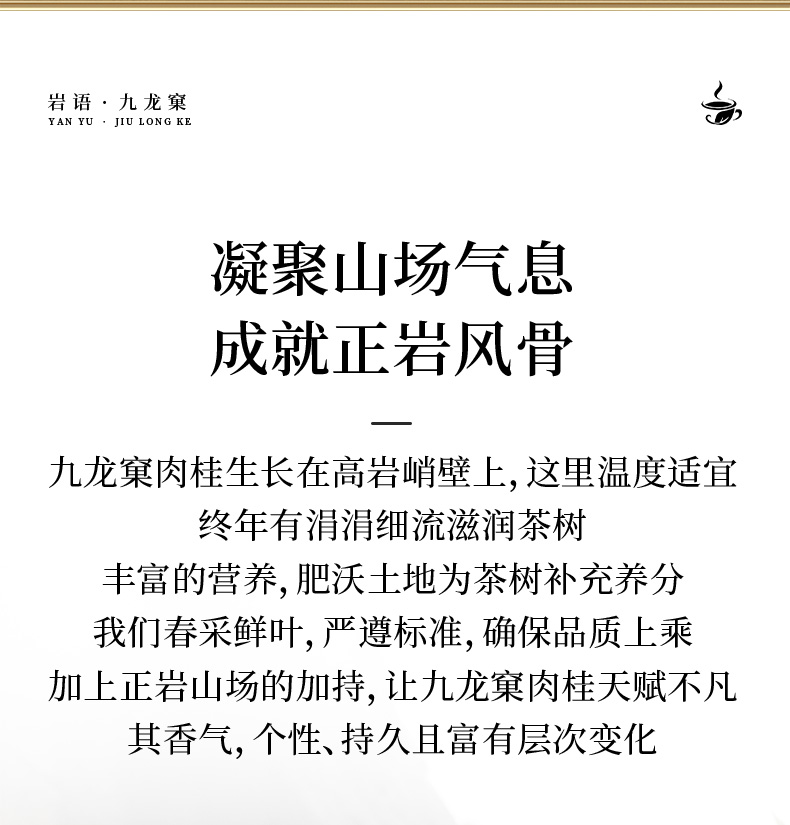 岩语 · 九龙窠
YAN YU · JIU LONG KE

凝聚山场气息
成就正岩风骨

—

九龙窠肉桂生长在高岩峭壁上,这里温度适宜
终年有涓涓细流滋润茶树
丰富的营养,肥沃土地为茶树补充养分
我们春采鲜叶,严遵标准,确保品质上乘
加上正岩山场的加持,让九龙窠肉桂天赋不凡
其香气,个性、持久且富有层次变化